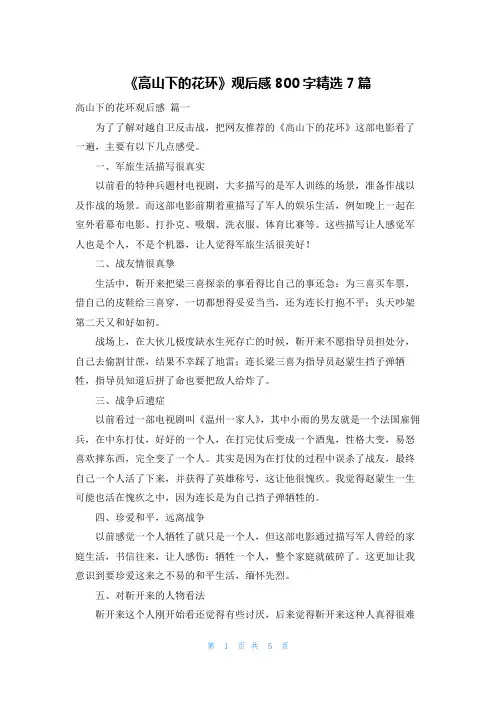 《高山下的花环》观后感 800 字精选 7 篇

高山下的花环观后感 篇一

为了了解对越自卫反击战，把网友推荐的《高山下的花环》这部电影看了一遍，主要有以下几点感受。

一、军旅生活描写很真实

以前看的特种兵题材电视剧，大多描写的是军人训练的场景，准备作战以及作战的场景。而这部电影前期着重描写了军人的娱乐生活，例如晚上一起在室外看幕布电影、打扑克、吸烟、洗衣服、体育比赛等。这些描写让人感觉军人也是个人，不是个机器，让人觉得军旅生活很美好！

二、战友情很真挚

生活中，靳开来把梁三喜探亲的事看得比自己的事还急：为三喜买车票，借自己的皮鞋给三喜穿，一切都想得妥妥当当，还为连长打抱不平；头天吵架第二天又和好如初。

战场上，在大伙儿极度缺水生死存亡的时候，靳开来不愿指导员担处分，自己去偷割甘蔗，结果不幸踩了地雷；连长梁三喜为指导员赵蒙生挡子弹牺牲，指导员知道后拼了命也要把敌人给炸了。

三、战争后遗症

以前看过一部电视剧叫《温州一家人》，其中小雨的男友就是一个法国雇佣兵，在中东打仗，好好的一个人，在打完仗后变成一个酒鬼，性格大变，易怒喜欢摔东西，完全变了一个人。其实是因为在打仗的过程中误杀了战友，最终自己一个人活了下来，并获得了英雄称号，这让他很愧疚。我觉得赵蒙生一生可能也活在愧疚之中，因为连长是为自己挡子弹牺牲的。

四、珍爱和平，远离战争

以前感觉一个人牺牲了就只是一个人，但这部电影通过描写军人曾经的家庭生活，书信往来，让人感伤：牺牲一个人，整个家庭就破碎了。这更加让我意识到要珍爱这来之不易的和平生活，缅怀先烈。

五、对靳开来的人物看法

靳开来这个人刚开始看还觉得有些讨厌，后来觉得靳开来这种人真得很难

第 1 页 共 5 页